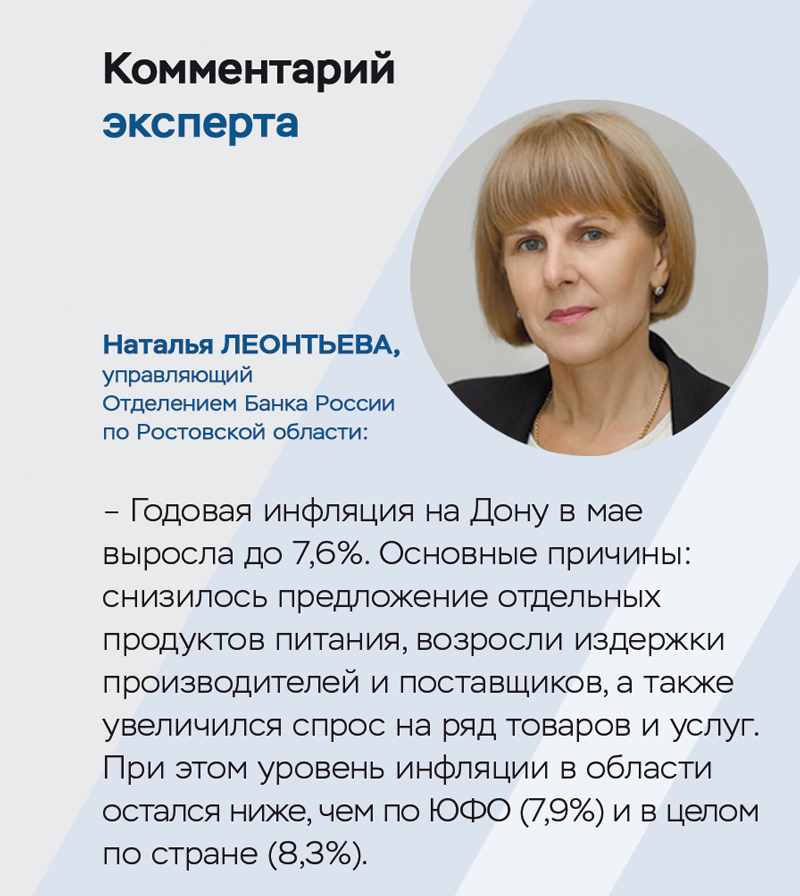 Комментарий эксперта

Наталья ЛЕОНТЬЕВА, управляющий Отделением Банка России по Ростовской области:

– Годовая инфляция на Дону в мае выросла до 7,6%. Основные причины: снизилось предложение отдельных продуктов питания, возросли издержки производителей и поставщиков, а также увеличился спрос на ряд товаров и услуг. При этом уровень инфляции в области остался ниже, чем по ЮФО (7,9%) и в целом по стране (8,3%).